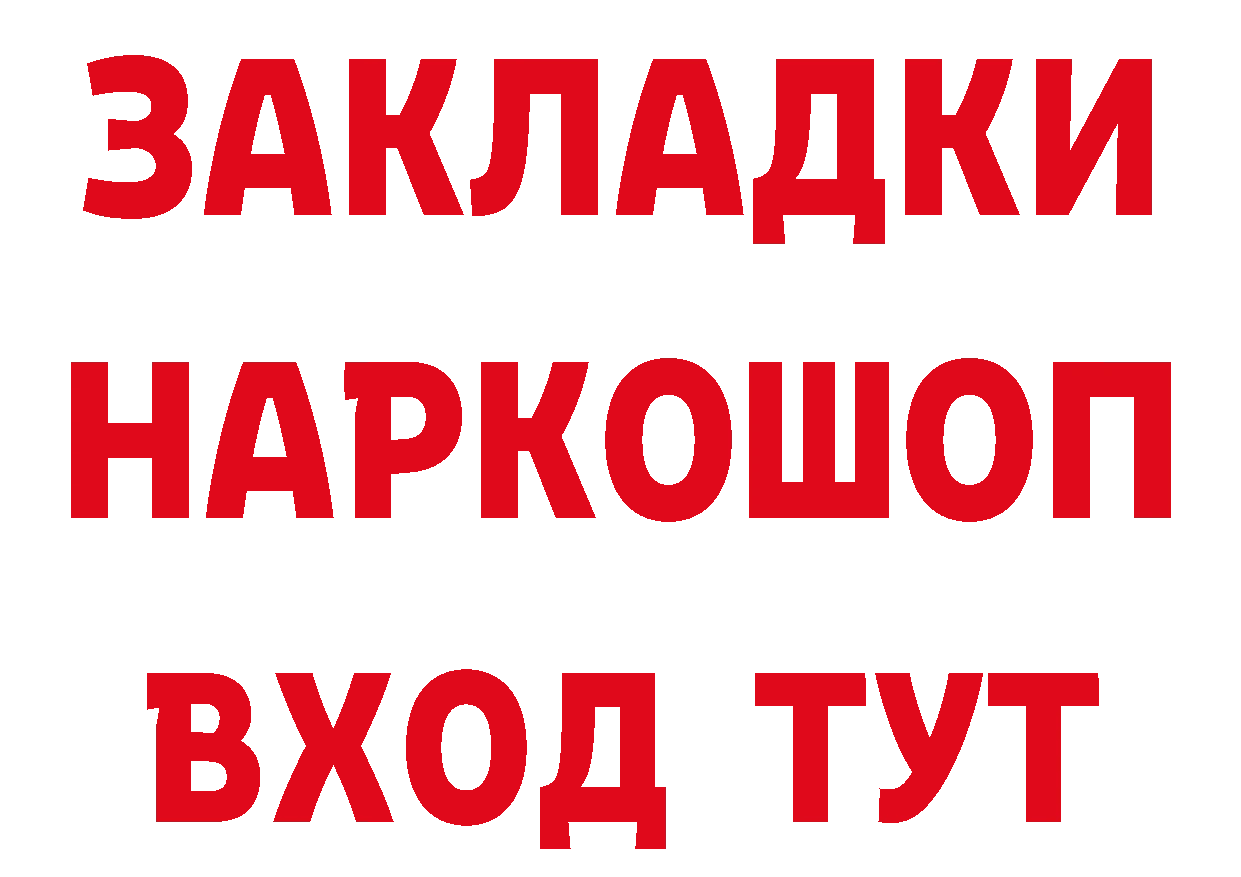 ЗАКЛАДКИ НАРКОШОП ВХОД ТУТ